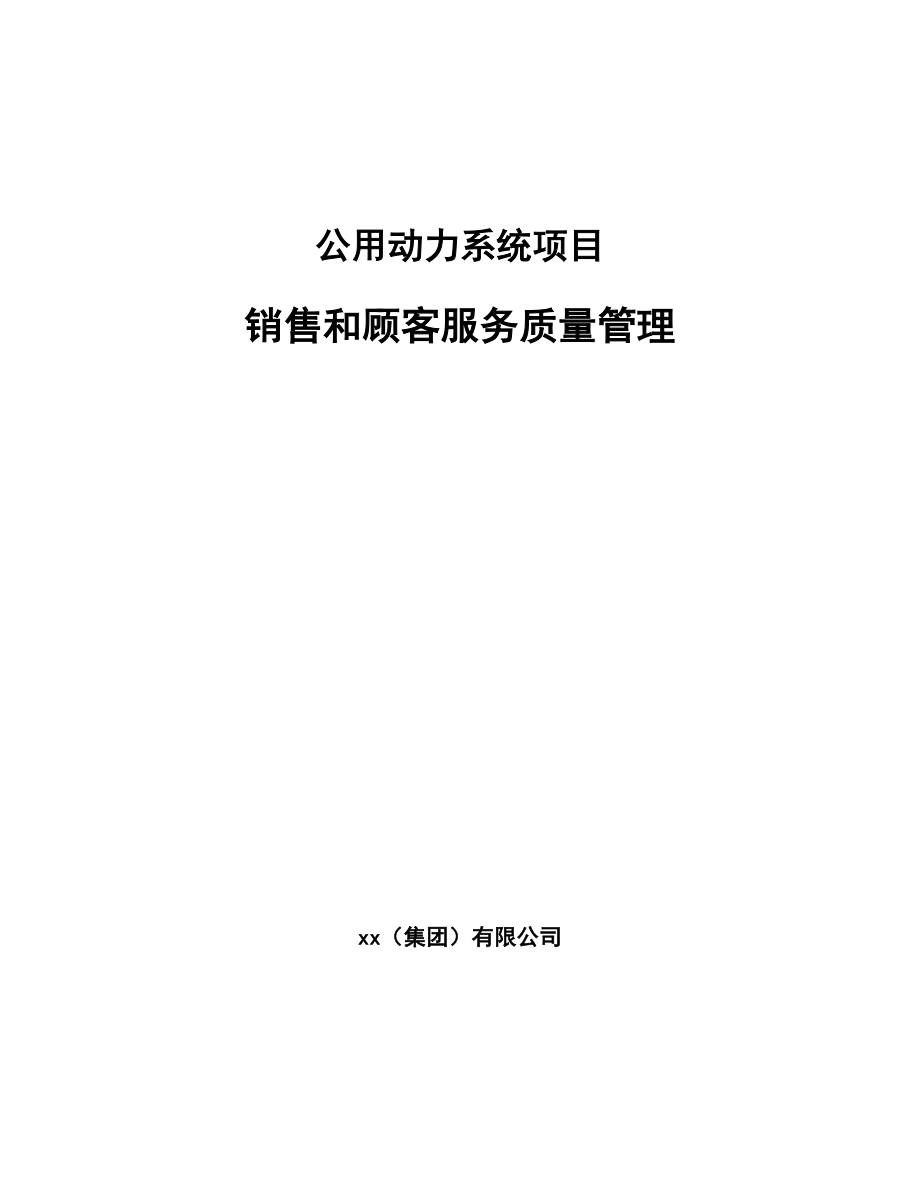 公用动力系统项目

销售和顾客服务质量管理

xx（集团）有限公司